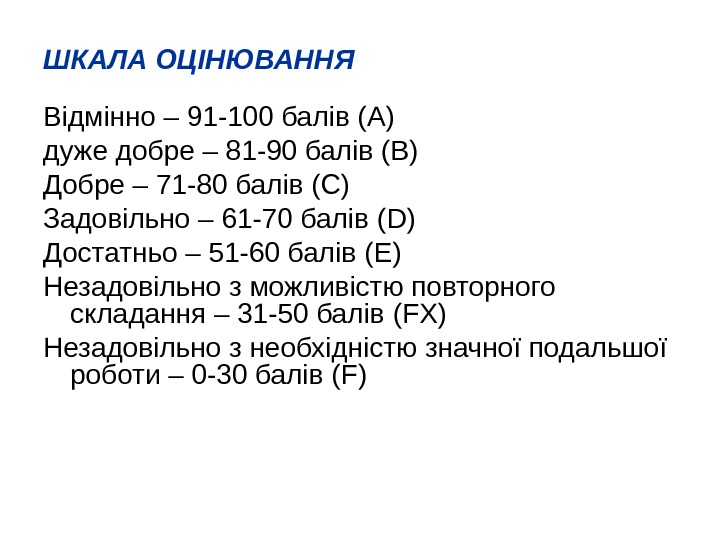 ШКАЛА ОЦІНЮВАННЯ

Відмінно – 91-100 балів (А)
дуже добре – 81-90 балів (В)
Добре – 71-80 балів (С)
Задовільно – 61-70 балів (D)
Достатньо – 51-60 балів (Е)
Незадовільно з можливістю повторного складання – 31-50 балів (FX)
Незадовільно з необхідністю значної подальшої роботи – 0-30 балів (F)